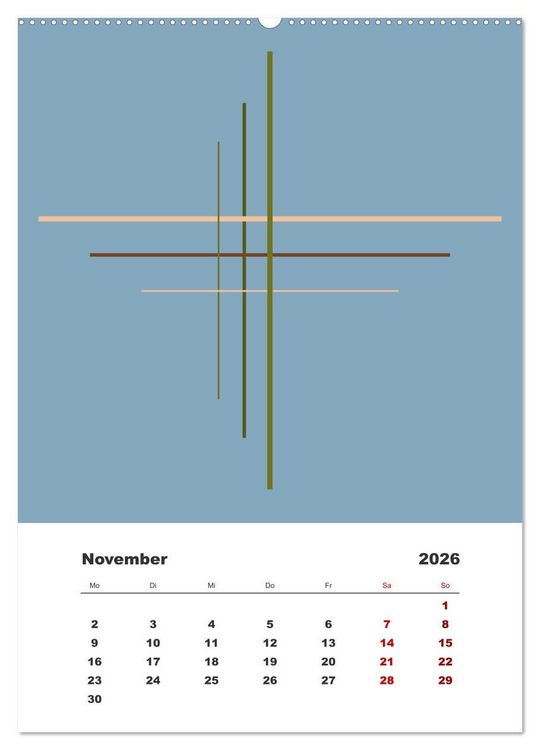 November 2026

| Mo | Di | Mi | Do | Fr | Sa | So |
|---|---|---|---|---|---|---|
| | | | | | | 1 |
| 2 | 3 | 4 | 5 | 6 | 7 | 8 |
| 9 | 10 | 11 | 12 | 13 | 14 | 15 |
| 16 | 17 | 18 | 19 | 20 | 21 | 22 |
| 23 | 24 | 25 | 26 | 27 | 28 | 29 |
| 30 | | | | | | |